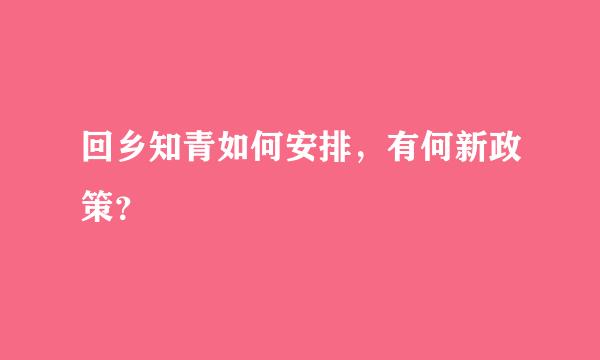 回乡知青如何安排，有何新政策？